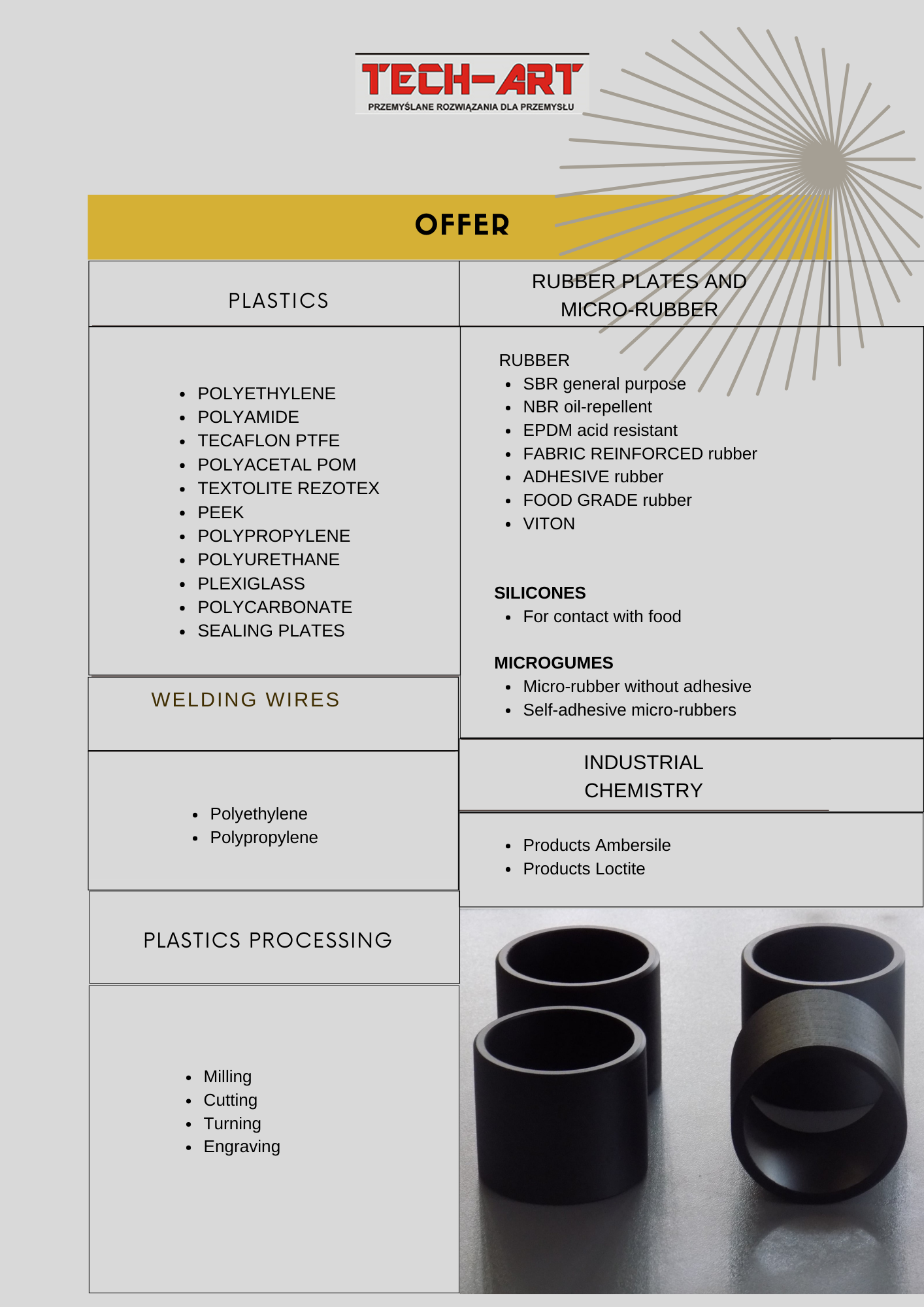 TECH-ART
PRZEMYŚLANE ROZWIĄZANIA DLA PRZEMYSŁU

OFFER

PLASTICS

- POLYETHYLENE
- POLYAMIDE
- TECAFLON PTFE
- POLYACETAL POM
- TEXTOLITE REZOTEX
- PEEK
- POLYPROPYLENE
- POLYURETHANE
- PLEXIGLASS
- POLYCARBONATE
- SEALING PLATES

WELDING WIRES

- Polyethylene
- Polypropylene

PLASTICS PROCESSING

- Milling
- Cutting
- Turning
- Engraving

RUBBER PLATES AND MICRO-RUBBER

RUBBER
- SBR general purpose
- NBR oil-repellent
- EPDM acid resistant
- FABRIC REINFORCED rubber
- ADHESIVE rubber
- FOOD GRADE rubber
- VITON

SILICONES
- For contact with food

MICROGUMES
- Micro-rubber without adhesive
- Self-adhesive micro-rubbers

INDUSTRIAL CHEMISTRY

- Products Ambersile
- Products Loctite